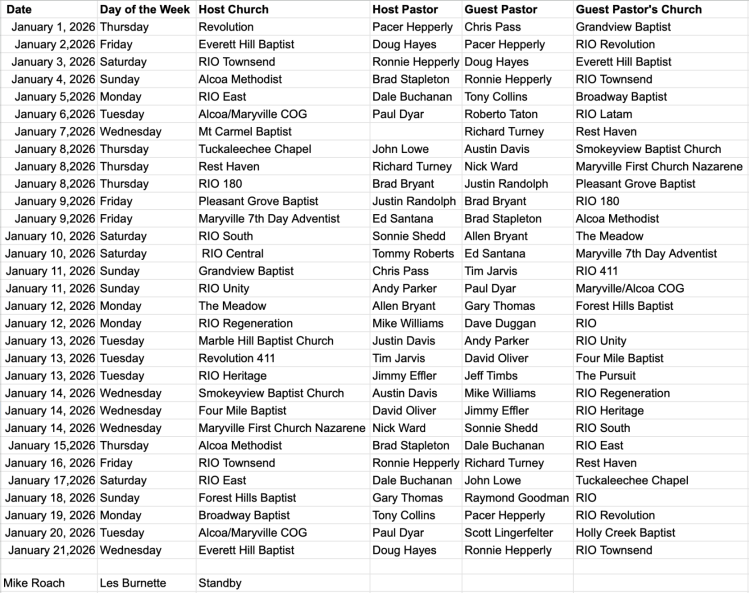 | Date | Day of the Week | Host Church | Host Pastor | Guest Pastor | Guest Pastor's Church |
|---|---|---|---|---|---|
| January 1, 2026 | Thursday | Revolution | Pacer Hepperly | Chris Pass | Grandview Baptist |
| January 2,2026 | Friday | Everett Hill Baptist | Doug Hayes | Pacer Hepperly | RIO Revolution |
| January 3, 2026 | Saturday | RIO Townsend | Ronnie Hepperly | Doug Hayes | Everett Hill Baptist |
| January 4, 2026 | Sunday | Alcoa Methodist | Brad Stapleton | Ronnie Hepperly | RIO Townsend |
| January 5,2026 | Monday | RIO East | Dale Buchanan | Tony Collins | Broadway Baptist |
| January 6,2026 | Tuesday | Alcoa/Maryville COG | Paul Dyar | Roberto Taton | RIO Latam |
| January 7,2026 | Wednesday | Mt Carmel Baptist | | Richard Turney | Rest Haven |
| January 8,2026 | Thursday | Tuckaleechee Chapel | John Lowe | Austin Davis | Smokeyview Baptist Church |
| January 8,2026 | Thursday | Rest Haven | Richard Turney | Nick Ward | Maryville First Church Nazarene |
| January 8,2026 | Thursday | RIO 180 | Brad Bryant | Justin Randolph | Pleasant Grove Baptist |
| January 9,2026 | Friday | Pleasant Grove Baptist | Justin Randolph | Brad Bryant | RIO 180 |
| January 9,2026 | Friday | Maryville 7th Day Adventist | Ed Santana | Brad Stapleton | Alcoa Methodist |
| January 10, 2026 | Saturday | RIO South | Sonnie Shedd | Allen Bryant | The Meadow |
| January 10, 2026 | Saturday | RIO Central | Tommy Roberts | Ed Santana | Maryville 7th Day Adventist |
| January 11, 2026 | Sunday | Grandview Baptist | Chris Pass | Tim Jarvis | RIO 411 |
| January 11, 2026 | Sunday | RIO Unity | Andy Parker | Paul Dyar | Maryville/Alcoa COG |
| January 12, 2026 | Monday | The Meadow | Allen Bryant | Gary Thomas | Forest Hills Baptist |
| January 12, 2026 | Monday | RIO Regeneration | Mike Williams | Dave Duggan | RIO |
| January 13, 2026 | Tuesday | Marble Hill Baptist Church | Justin Davis | Andy Parker | RIO Unity |
| January 13, 2026 | Tuesday | Revolution 411 | Tim Jarvis | David Oliver | Four Mile Baptist |
| January 13, 2026 | Tuesday | RIO Heritage | Jimmy Effler | Jeff Timbs | The Pursuit |
| January 14, 2026 | Wednesday | Smokeyview Baptist Church | Austin Davis | Mike Williams | RIO Regeneration |
| January 14, 2026 | Wednesday | Four Mile Baptist | David Oliver | Jimmy Effler | RIO Heritage |
| January 14, 2026 | Wednesday | Maryville First Church Nazarene | Nick Ward | Sonnie Shedd | RIO South |
| January 15,2026 | Thursday | Alcoa Methodist | Brad Stapleton | Dale Buchanan | RIO East |
| January 16, 2026 | Friday | RIO Townsend | Ronnie Hepperly | Richard Turney | Rest Haven |
| January 17,2026 | Saturday | RIO East | Dale Buchanan | John Lowe | Tuckaleechee Chapel |
| January 18, 2026 | Sunday | Forest Hills Baptist | Gary Thomas | Raymond Goodman | RIO |
| January 19, 2026 | Monday | Broadway Baptist | Tony Collins | Pacer Hepperly | RIO Revolution |
| January 20, 2026 | Tuesday | Alcoa/Maryville COG | Paul Dyar | Scott Lingerfelter | Holly Creek Baptist |
| January 21,2026 | Wednesday | Everett Hill Baptist | Doug Hayes | Ronnie Hepperly | RIO Townsend |
| | | | | | |
| Mike Roach | Les Burnette | Standby | | | |